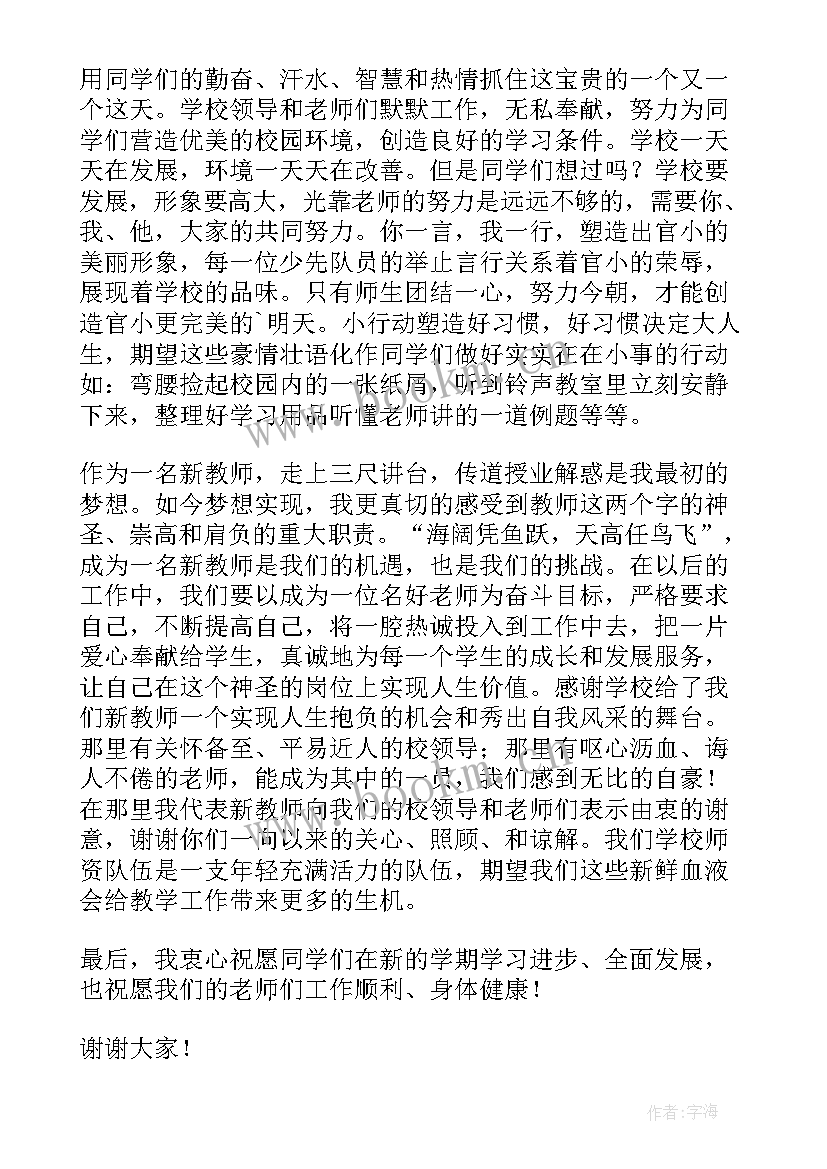 用同学们的勤奋、汗水、智慧和热情抓住这宝贵的一个又一个这天。学校领导和老师们默默工作，无私奉献，努力为同学们营造优美的校园环境，创造良好的学习条件。学校一天天在发展，环境一天天在改善。但是同学们想过吗？学校要发展，形象要高大，光靠老师的努力是远远不够的，需要你、我、他，大家的共同努力。你一言，我一行，塑造出官小的美丽形象，每一位少先队员的举止言行关系着官小的荣辱，展现着学校的品味。只有师生团结一心，努力今朝，才能创造官小更完美的`明天。小行动塑造好习惯，好习惯决定大人生，期望这些豪情壮语化作同学们做好实实在在小事的行动如：弯腰捡起校园内的一张纸屑，听到铃声教室里立刻安静下来，整理好学习用品听懂老师讲的一道例题等等。

作为一名新教师，走上三尺讲台，传道授业解惑是我最初的梦想。如今梦想实现，我更真切的感受到教师这两个字的神圣、崇高和肩负的重大职责。“海阔凭鱼跃，天高任鸟飞”，成为一名新教师是我们的机遇，也是我们的挑战。在以后的工作中，我们要以成为一位名好老师为奋斗目标，严格要求自己，不断提高自己，将一腔热诚投入到工作中去，把一片爱心奉献给学生，真诚地为每一个学生的成长和发展服务，让自己在这个神圣的岗位上实现人生价值。感谢学校给了我们新教师一个实现人生抱负的机会和秀出自我风采的舞台。那里有关怀备至、平易近人的校领导；那里有呕心沥血、诲人不倦的老师，能成为其中的一员，我们感到无比的自豪！在那里我代表新教师向我们的校领导和老师们表示由衷的谢意，谢谢你们一向以来的关心、照顾、和谅解。我们学校师资队伍是一支年轻充满活力的队伍，期望我们这些新鲜血液会给教学工作带来更多的生机。

最后，我衷心祝愿同学们在新的学期学习进步、全面发展，也祝愿我们的老师们工作顺利、身体健康！

谢谢大家！

作者：宇海